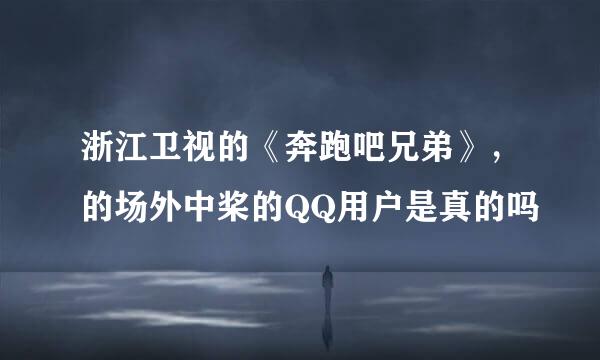 浙江卫视的《奔跑吧兄弟》，的场外中桨的QQ用户是真的吗